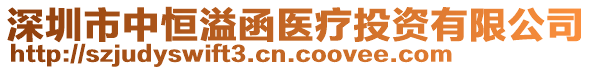 深圳市中恒溢函医疗投资有限公司
http://szjudyswift3.cn.coovee.com